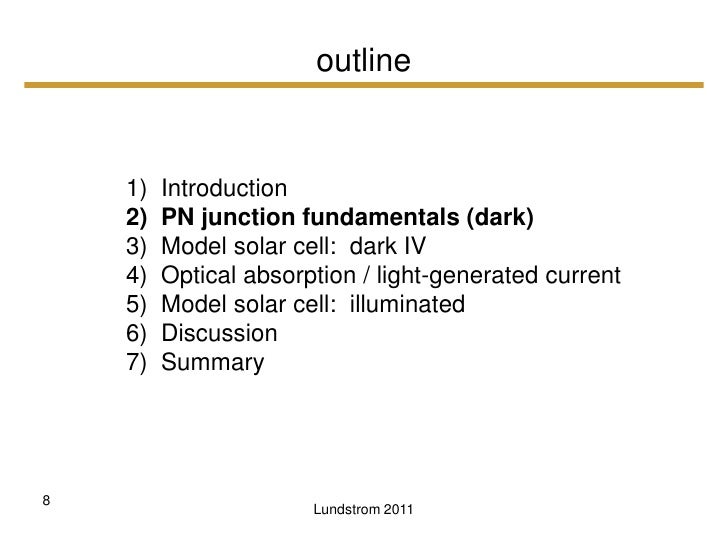 outline

1) Introduction
2) PN junction fundamentals (dark)
3) Model solar cell:  dark IV
4) Optical absorption / light-generated current
5) Model solar cell:  illuminated
6) Discussion
7) Summary

8

Lundstrom 2011